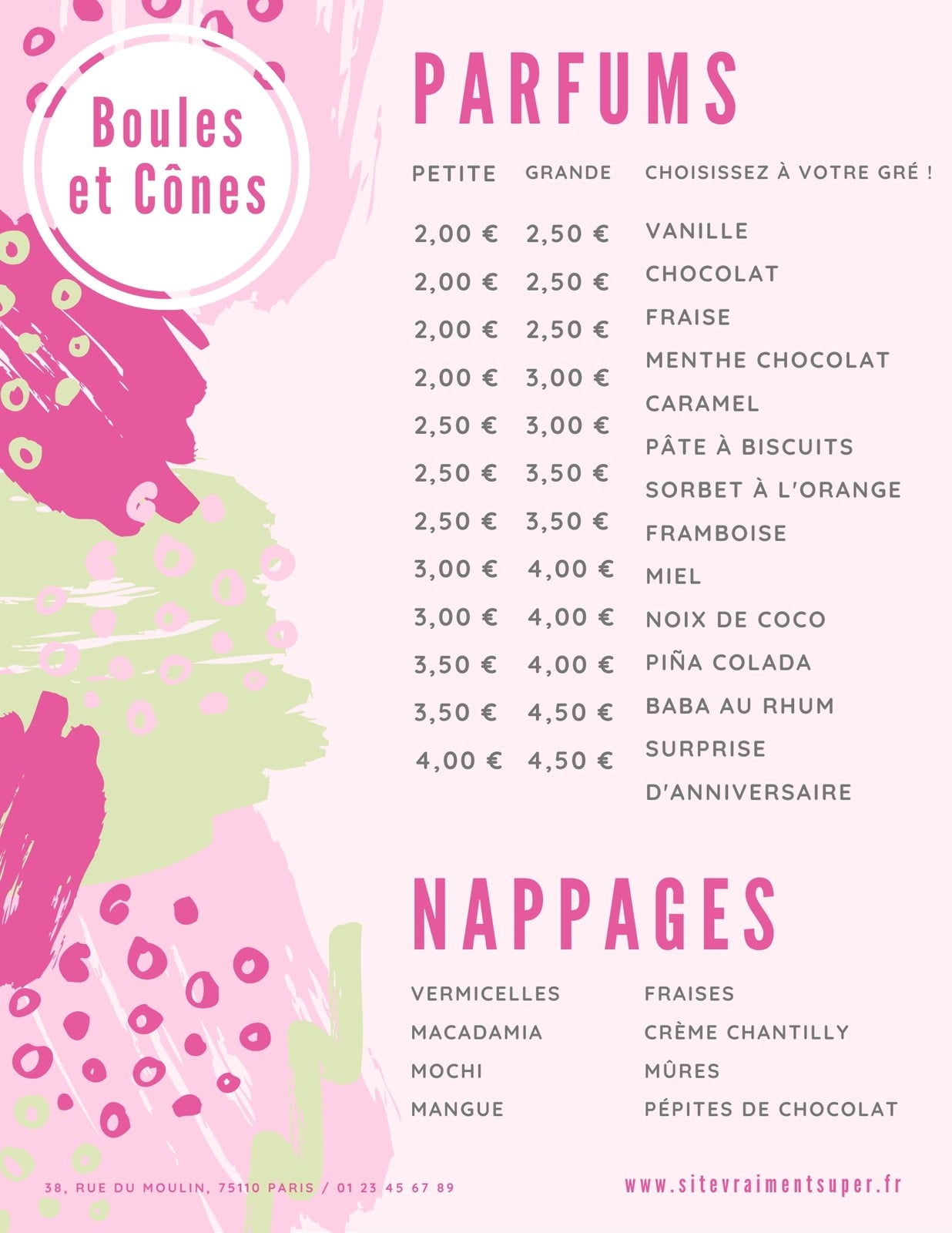 Boules et Cônes

PARFUMS

| PETITE | GRANDE | CHOISISSEZ À VOTRE GRÉ ! |
|---|---|---|
| 2,00 € | 2,50 € | VANILLE |
| 2,00 € | 2,50 € | CHOCOLAT |
| 2,00 € | 2,50 € | FRAISE |
| 2,00 € | 3,00 € | MENTHE CHOCOLAT |
| 2,50 € | 3,00 € | CARAMEL |
| 2,50 € | 3,50 € | PÂTE À BISCUITS |
| 2,50 € | 3,50 € | SORBET À L'ORANGE |
| 3,00 € | 4,00 € | FRAMBOISE |
| 3,00 € | 4,00 € | MIEL |
| 3,50 € | 4,00 € | NOIX DE COCO |
| 3,50 € | 4,50 € | PIÑA COLADA |
| 4,00 € | 4,50 € | BABA AU RHUM |
| | | SURPRISE D'ANNIVERSAIRE |

NAPPAGES

VERMICELLES
MACADAMIA
MOCHI
MANGUE

FRAISES
CRÈME CHANTILLY
MÛRES
PÉPITES DE CHOCOLAT

38, RUE DU MOULIN, 75110 PARIS / 01 23 45 67 89

www.sitevraimentsuper.fr